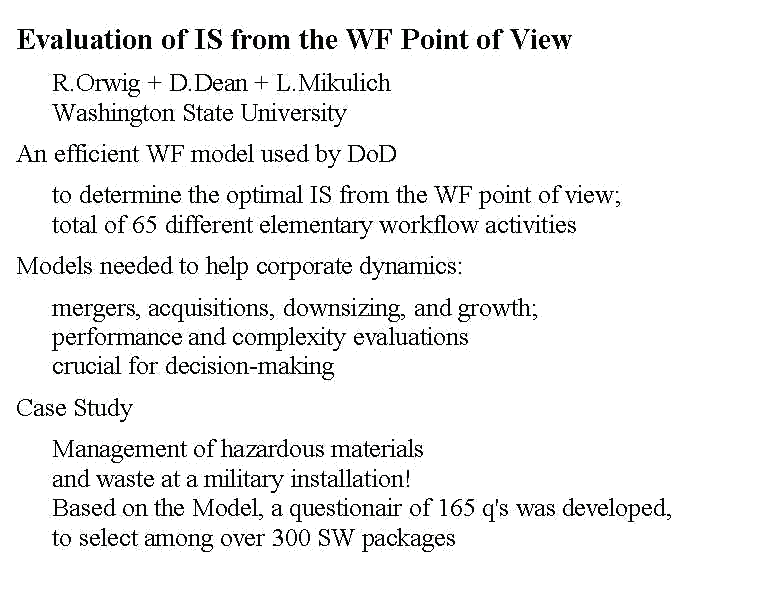 Evaluation of IS from the WF Point of View

R.Orwig + D.Dean + L.Mikulich
Washington State University

An efficient WF model used by DoD

to determine the optimal IS from the WF point of view;
total of 65 different elementary workflow activities

Models needed to help corporate dynamics:

mergers, acquisitions, downsizing, and growth;
performance and complexity evaluations
crucial for decision-making

Case Study

Management of hazardous materials
and waste at a military installation!
Based on the Model, a questionair of 165 q's was developed,
to select among over 300 SW packages